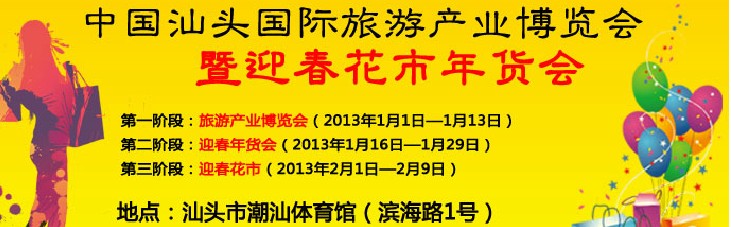 中国汕头国际旅游产业博览会
暨迎春花市年货会

第一阶段：旅游产业博览会（2013年1月1日—1月13日）
第二阶段：迎春年货会（2013年1月16日—1月29日）
第三阶段：迎春花市（2013年2月1日—2月9日）

地点：汕头市潮汕体育馆（滨海路1号）